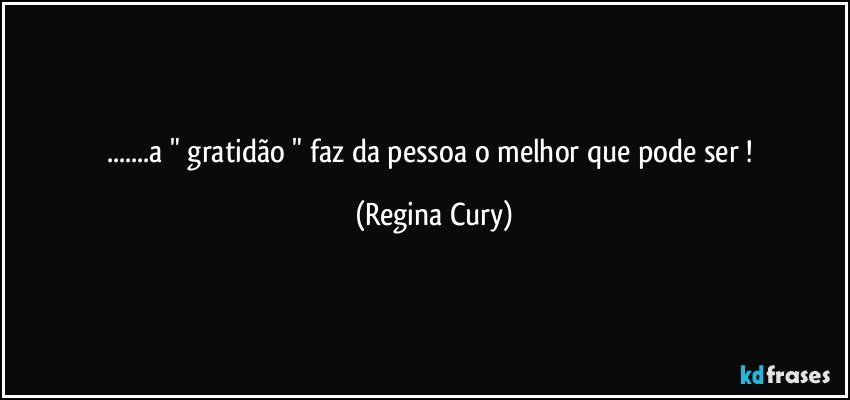 .......a " gratidão " faz da pessoa o melhor que pode ser !

(Regina Cury)

kdfrases